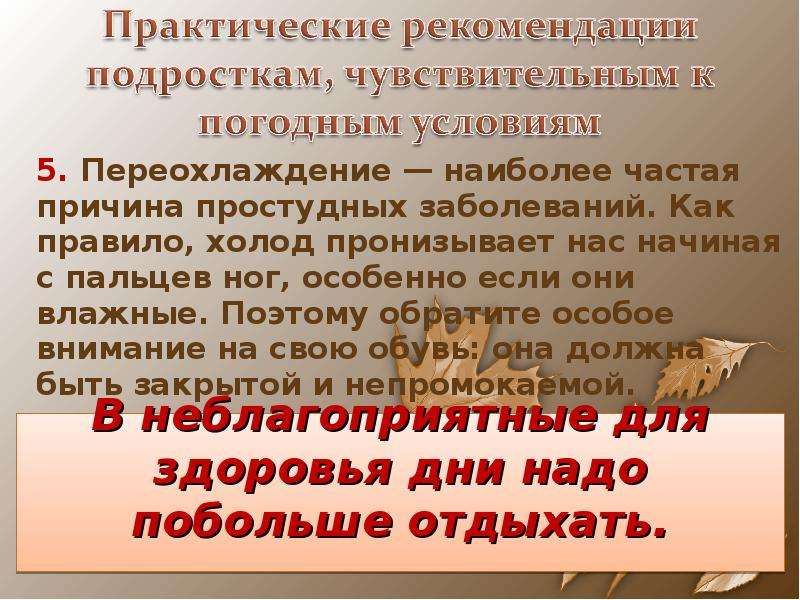 Практические рекомендации подросткам, чувствительным к погодным условиям

5. Переохлаждение — наиболее частая причина простудных заболеваний. Как правило, холод пронизывает нас начиная с пальцев ног, особенно если они влажные. Поэтому обратите особое внимание на свою обувь: она должна быть закрытой и непромокаемой.

В неблагоприятные для здоровья дни надо побольше отдыхать.